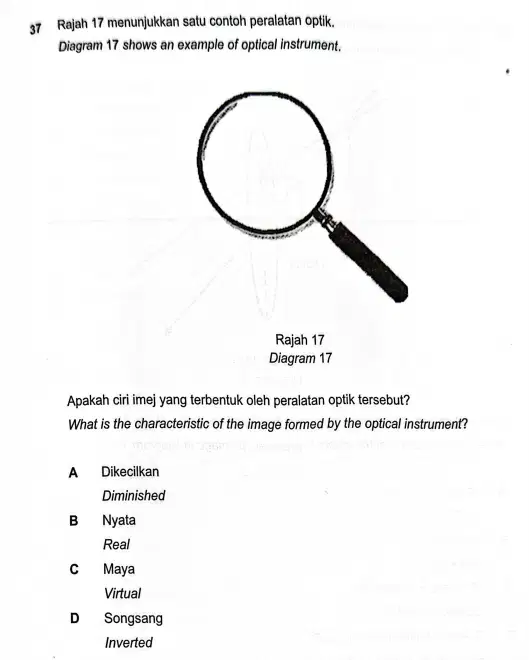 37 Rajah 17 menunjukkan satu contoh peralatan optik.
Diagram 17 shows an example of optical instrument.

Rajah 17
Diagram 17

Apakah ciri imej yang terbentuk oleh peralatan optik tersebut?
What is the characteristic of the image formed by the optical instrument?

A Dikecilkan
Diminished

B Nyata
Real

C Maya
Virtual

D Songsang
Inverted